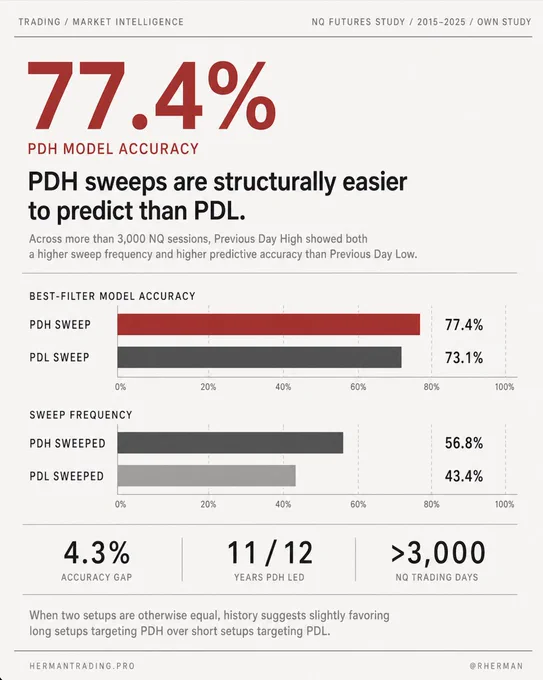 TRADING / MARKET INTELLIGENCE

NQ FUTURES STUDY / 2015–2025 / OWN STUDY

77.4%

PDH MODEL ACCURACY

PDH sweeps are structurally easier to predict than PDL.

Across more than 3,000 NQ sessions, Previous Day High showed both a higher sweep frequency and higher predictive accuracy than Previous Day Low.

BEST-FILTER MODEL ACCURACY

PDH SWEEP 77.4%

PDL SWEEP 73.1%

0% 20% 40% 60% 80% 100%

SWEEP FREQUENCY

PDH SWEEPED 56.8%

PDL SWEEPED 43.4%

0% 20% 40% 60% 80% 100%

4.3%
ACCURACY GAP

11 / 12
YEARS PDH LED

>3,000
NQ TRADING DAYS

When two setups are otherwise equal, history suggests slightly favoring long setups targeting PDH over short setups targeting PDL.

HERMANTRADING.PRO

@RHERMAN